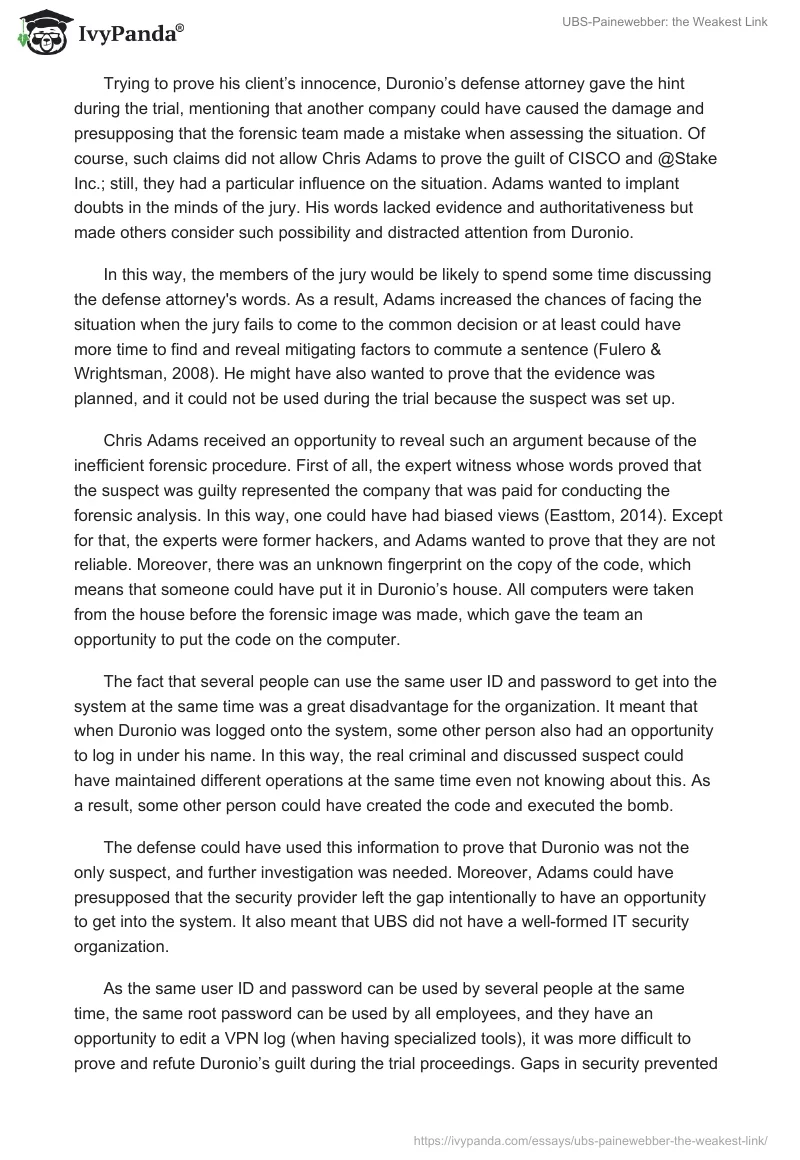 IvyPanda®

UBS-Painewebber: the Weakest Link

Trying to prove his client's innocence, Duronio's defense attorney gave the hint during the trial, mentioning that another company could have caused the damage and presupposing that the forensic team made a mistake when assessing the situation. Of course, such claims did not allow Chris Adams to prove the guilt of CISCO and @Stake Inc.; still, they had a particular influence on the situation. Adams wanted to implant doubts in the minds of the jury. His words lacked evidence and authoritativeness but made others consider such possibility and distracted attention from Duronio.

In this way, the members of the jury would be likely to spend some time discussing the defense attorney's words. As a result, Adams increased the chances of facing the situation when the jury fails to come to the common decision or at least could have more time to find and reveal mitigating factors to commute a sentence (Fulero & Wrightsman, 2008). He might have also wanted to prove that the evidence was planned, and it could not be used during the trial because the suspect was set up.

Chris Adams received an opportunity to reveal such an argument because of the inefficient forensic procedure. First of all, the expert witness whose words proved that the suspect was guilty represented the company that was paid for conducting the forensic analysis. In this way, one could have had biased views (Easttom, 2014). Except for that, the experts were former hackers, and Adams wanted to prove that they are not reliable. Moreover, there was an unknown fingerprint on the copy of the code, which means that someone could have put it in Duronio's house. All computers were taken from the house before the forensic image was made, which gave the team an opportunity to put the code on the computer.

The fact that several people can use the same user ID and password to get into the system at the same time was a great disadvantage for the organization. It meant that when Duronio was logged onto the system, some other person also had an opportunity to log in under his name. In this way, the real criminal and discussed suspect could have maintained different operations at the same time even not knowing about this. As a result, some other person could have created the code and executed the bomb.

The defense could have used this information to prove that Duronio was not the only suspect, and further investigation was needed. Moreover, Adams could have presupposed that the security provider left the gap intentionally to have an opportunity to get into the system. It also meant that UBS did not have a well-formed IT security organization.

As the same user ID and password can be used by several people at the same time, the same root password can be used by all employees, and they have an opportunity to edit a VPN log (when having specialized tools), it was more difficult to prove and refute Duronio's guilt during the trial proceedings. Gaps in security prevented

https://ivypanda.com/essays/ubs-painewebber-the-weakest-link/